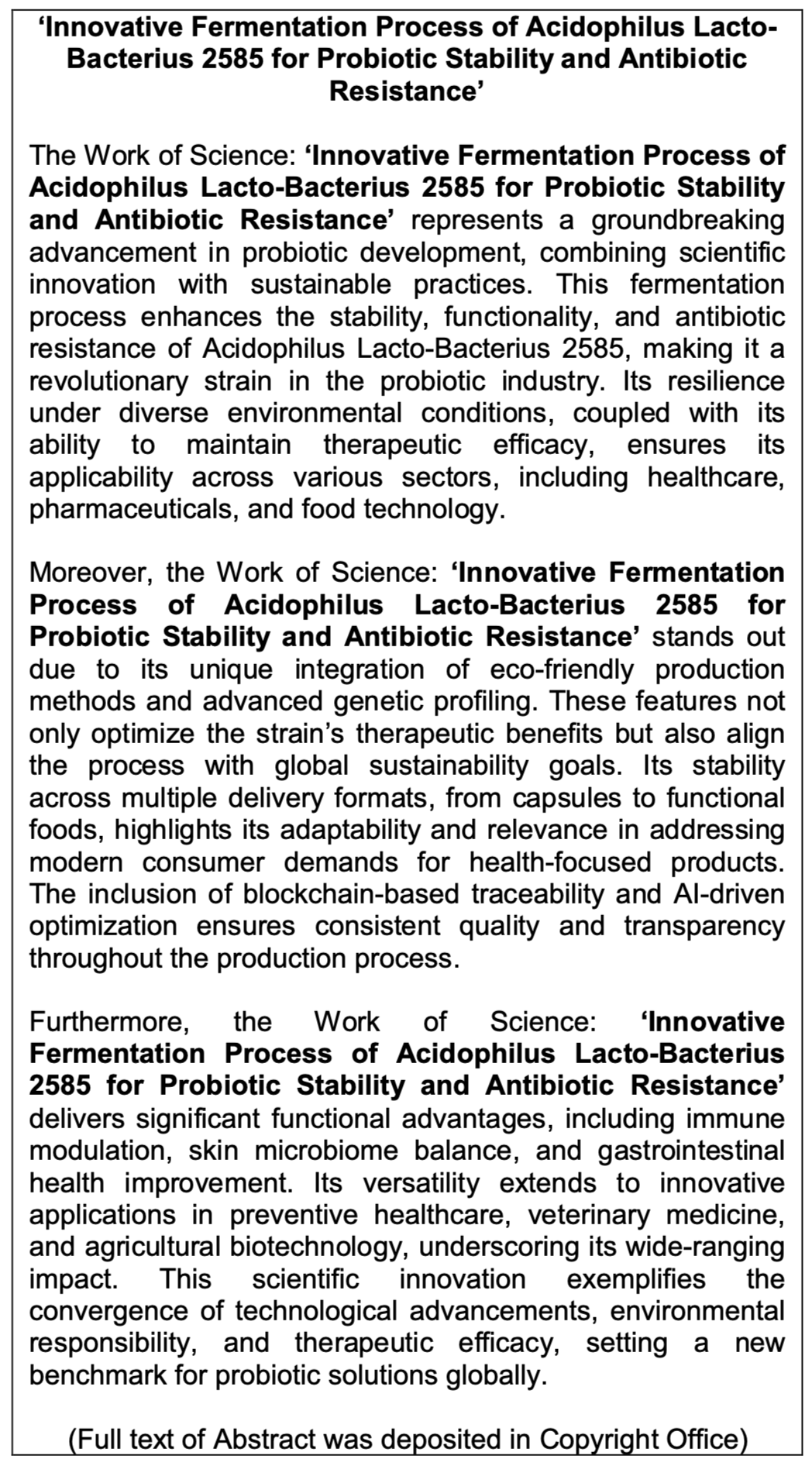 ‘Innovative Fermentation Process of Acidophilus Lacto-Bacterius 2585 for Probiotic Stability and Antibiotic Resistance’

The Work of Science: ‘Innovative Fermentation Process of Acidophilus Lacto-Bacterius 2585 for Probiotic Stability and Antibiotic Resistance’ represents a groundbreaking advancement in probiotic development, combining scientific innovation with sustainable practices. This fermentation process enhances the stability, functionality, and antibiotic resistance of Acidophilus Lacto-Bacterius 2585, making it a revolutionary strain in the probiotic industry. Its resilience under diverse environmental conditions, coupled with its ability to maintain therapeutic efficacy, ensures its applicability across various sectors, including healthcare, pharmaceuticals, and food technology.

Moreover, the Work of Science: ‘Innovative Fermentation Process of Acidophilus Lacto-Bacterius 2585 for Probiotic Stability and Antibiotic Resistance’ stands out due to its unique integration of eco-friendly production methods and advanced genetic profiling. These features not only optimize the strain’s therapeutic benefits but also align the process with global sustainability goals. Its stability across multiple delivery formats, from capsules to functional foods, highlights its adaptability and relevance in addressing modern consumer demands for health-focused products. The inclusion of blockchain-based traceability and AI-driven optimization ensures consistent quality and transparency throughout the production process.

Furthermore, the Work of Science: ‘Innovative Fermentation Process of Acidophilus Lacto-Bacterius 2585 for Probiotic Stability and Antibiotic Resistance’ delivers significant functional advantages, including immune modulation, skin microbiome balance, and gastrointestinal health improvement. Its versatility extends to innovative applications in preventive healthcare, veterinary medicine, and agricultural biotechnology, underscoring its wide-ranging impact. This scientific innovation exemplifies the convergence of technological advancements, environmental responsibility, and therapeutic efficacy, setting a new benchmark for probiotic solutions globally.

(Full text of Abstract was deposited in Copyright Office)